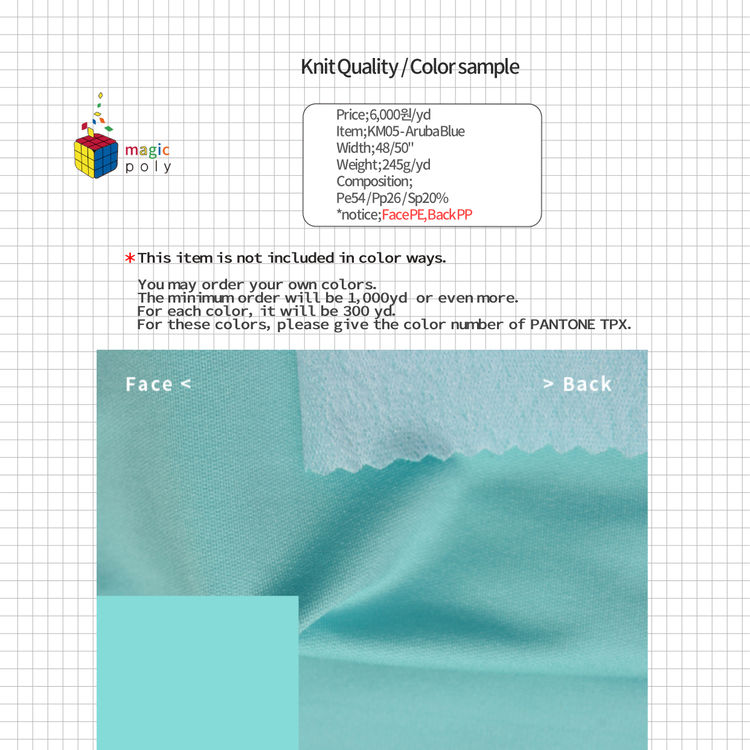 Knit Quality / Color sample

magic
poly

Price;6,000원/yd
Item;KM05-ArubaBlue
Width;48/50"
Weight;245g/yd
Composition;
Pe54/Pp26/Sp20%
*notice;FacePE,BackPP

*This item is not included in color ways.

You may order your own colors.
The minimum order will be 1,000yd or even more.
For each color, it will be 300 yd.
For these colors, please give the color number of PANTONE TPX.

Face <

> Back